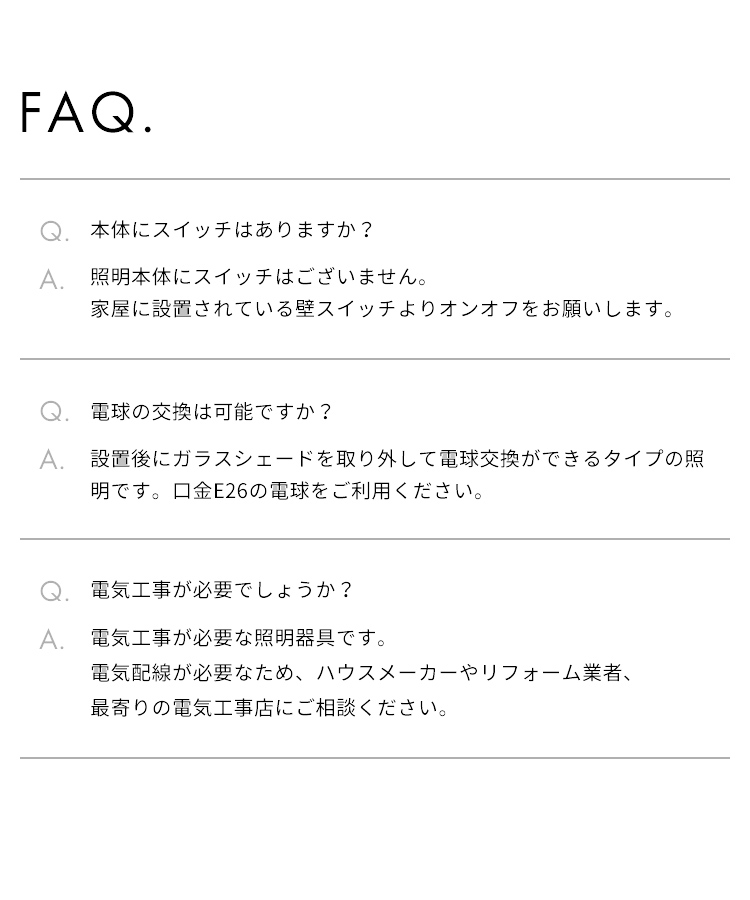 FAQ.

Q. 本体にスイッチはありますか？

A. 照明本体にスイッチはございません。
家屋に設置されている壁スイッチよりオンオフをお願いします。

Q. 電球の交換は可能ですか？

A. 設置後にガラスシェードを取り外して電球交換ができるタイプの照明です。口金E26の電球をご利用ください。

Q. 電気工事が必要でしょうか？

A. 電気工事が必要な照明器具です。
電気配線が必要なため、ハウスメーカーやリフォーム業者、
最寄りの電気工事店にご相談ください。